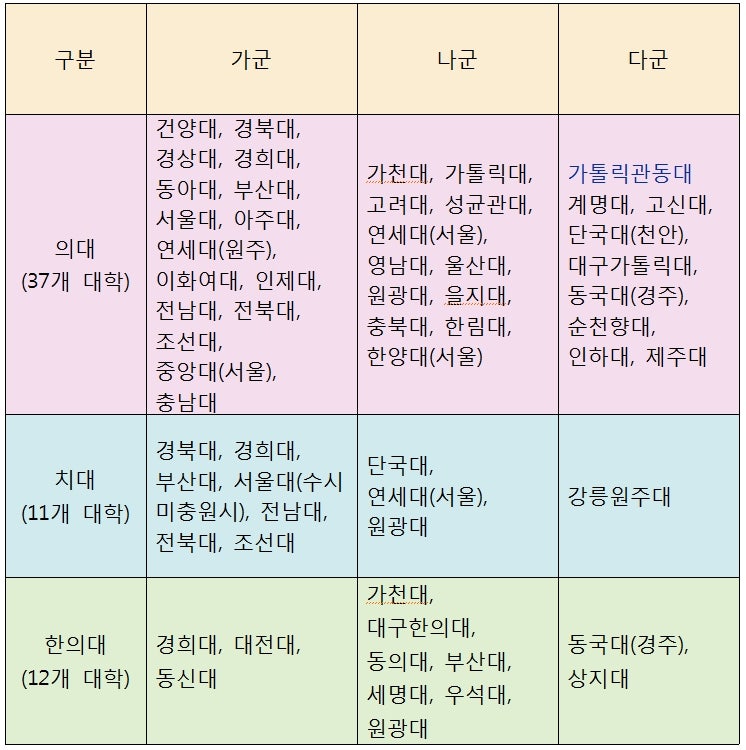 | 구분 | 가군 | 나군 | 다군 |
|---|---|---|---|
| 의대 (37개 대학) | 건양대, 경북대, 경상대, 경희대, 동아대, 부산대, 서울대, 아주대, 연세대(원주), 이화여대, 인제대, 전남대, 전북대, 조선대, 중앙대(서울), 충남대 | 가천대, 가톨릭대, 고려대, 성균관대, 연세대(서울), 영남대, 울산대, 원광대, 을지대, 충북대, 한림대, 한양대(서울) | 가톨릭관동대 계명대, 고신대, 단국대(천안), 대구가톨릭대, 동국대(경주), 순천향대, 인하대, 제주대 |
| 치대 (11개 대학) | 경북대, 경희대, 부산대, 서울대(수시 미충원시), 전남대, 전북대, 조선대 | 단국대, 연세대(서울), 원광대 | 강릉원주대 |
| 한의대 (12개 대학) | 경희대, 대전대, 동신대 | 가천대, 대구한의대, 동의대, 부산대, 세명대, 우석대, 원광대 | 동국대(경주), 상지대 |